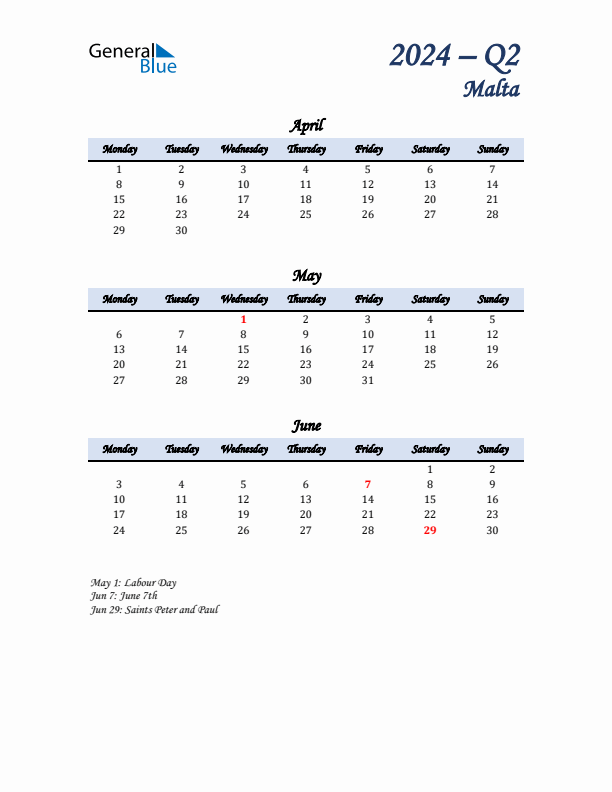 General Blue

2024 – Q2
Malta

April

| Monday | Tuesday | Wednesday | Thursday | Friday | Saturday | Sunday |
|---|---|---|---|---|---|---|
| 1 | 2 | 3 | 4 | 5 | 6 | 7 |
| 8 | 9 | 10 | 11 | 12 | 13 | 14 |
| 15 | 16 | 17 | 18 | 19 | 20 | 21 |
| 22 | 23 | 24 | 25 | 26 | 27 | 28 |
| 29 | 30 | | | | | |

May

| Monday | Tuesday | Wednesday | Thursday | Friday | Saturday | Sunday |
|---|---|---|---|---|---|---|
| | | 1 | 2 | 3 | 4 | 5 |
| 6 | 7 | 8 | 9 | 10 | 11 | 12 |
| 13 | 14 | 15 | 16 | 17 | 18 | 19 |
| 20 | 21 | 22 | 23 | 24 | 25 | 26 |
| 27 | 28 | 29 | 30 | 31 | | |

June

| Monday | Tuesday | Wednesday | Thursday | Friday | Saturday | Sunday |
|---|---|---|---|---|---|---|
| | | | | | 1 | 2 |
| 3 | 4 | 5 | 6 | 7 | 8 | 9 |
| 10 | 11 | 12 | 13 | 14 | 15 | 16 |
| 17 | 18 | 19 | 20 | 21 | 22 | 23 |
| 24 | 25 | 26 | 27 | 28 | 29 | 30 |

May 1: Labour Day
Jun 7: June 7th
Jun 29: Saints Peter and Paul